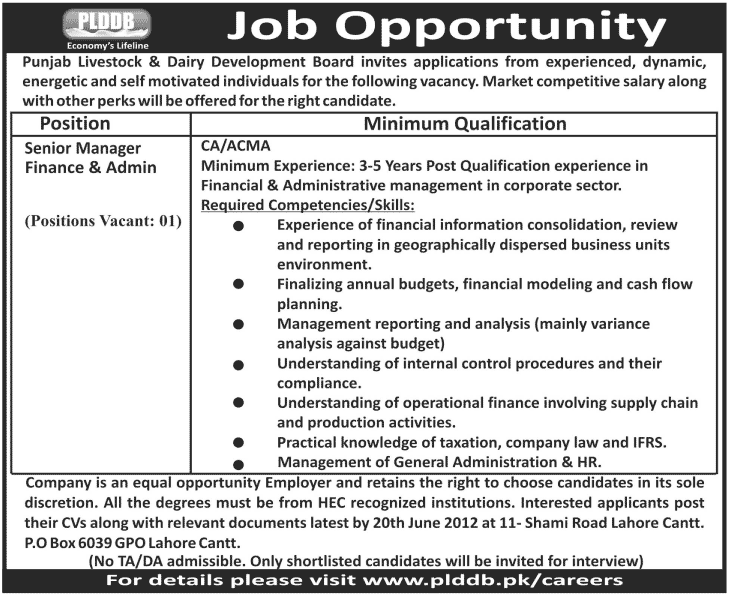 PLDDB
Economy's Lifeline

Job Opportunity

Punjab Livestock & Dairy Development Board invites applications from experienced, dynamic, energetic and self motivated individuals for the following vacancy. Market competitive salary along with other perks will be offered for the right candidate.

| Position | Minimum Qualification |
|---|---|
| Senior Manager Finance & Admin (Positions Vacant: 01) | CA/ACMA Minimum Experience: 3-5 Years Post Qualification experience in Financial & Administrative management in corporate sector. Required Competencies/Skills: ● Experience of financial information consolidation, review and reporting in geographically dispersed business units environment. ● Finalizing annual budgets, financial modeling and cash flow planning. ● Management reporting and analysis (mainly variance analysis against budget) ● Understanding of internal control procedures and their compliance. ● Understanding of operational finance involving supply chain and production activities. ● Practical knowledge of taxation, company law and IFRS. ● Management of General Administration & HR. |

Company is an equal opportunity Employer and retains the right to choose candidates in its sole discretion. All the degrees must be from HEC recognized institutions. Interested applicants post their CVs along with relevant documents latest by 20th June 2012 at 11- Shami Road Lahore Cantt. P.O Box 6039 GPO Lahore Cantt.

(No TA/DA admissible. Only shortlisted candidates will be invited for interview)

For details please visit www.plddb.pk/careers